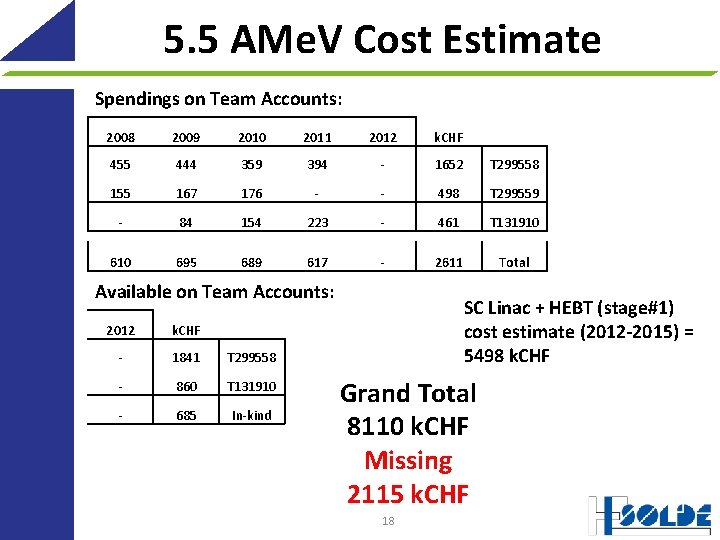 5.5 AMeV Cost Estimate

Spendings on Team Accounts:

| 2008 | 2009 | 2010 | 2011 | 2012 | kCHF | |
|---|---|---|---|---|---|---|
| 455 | 444 | 359 | 394 | - | 1652 | T299558 |
| 155 | 167 | 176 | - | - | 498 | T299559 |
| - | 84 | 154 | 223 | - | 461 | T131910 |
| 610 | 695 | 689 | 617 | - | 2611 | Total |

Available on Team Accounts:

| 2012 | kCHF | |
|---|---|---|
| - | 1841 | T299558 |
| - | 860 | T131910 |
| - | 685 | In-kind |

SC Linac + HEBT (stage#1) cost estimate (2012-2015) = 5498 kCHF

Grand Total
8110 kCHF
Missing
2115 kCHF

18

ISOLDE